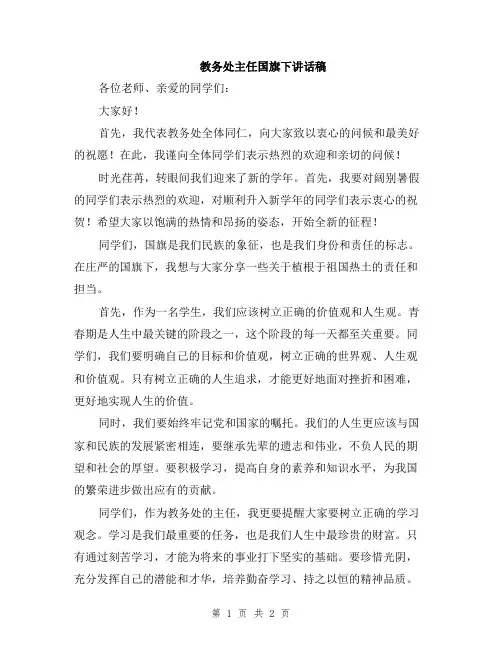 教务处主任国旗下讲话稿

各位老师、亲爱的同学们：

大家好！

首先，我代表教务处全体同仁，向大家致以衷心的问候和最美好的祝愿！在此，我谨向全体同学们表示热烈的欢迎和亲切的问候！

时光荏苒，转眼间我们迎来了新的学年。首先，我要对阔别暑假的同学们表示热烈的欢迎，对顺利升入新学年的同学们表示衷心的祝贺！希望大家以饱满的热情和昂扬的姿态，开始全新的征程！

同学们，国旗是我们民族的象征，也是我们身份和责任的标志。在庄严的国旗下，我想与大家分享一些关于植根于祖国热土的责任和担当。

首先，作为一名学生，我们应该树立正确的价值观和人生观。青春期是人生中最关键的阶段之一，这个阶段的每一天都至关重要。同学们，我们要明确自己的目标和价值观，树立正确的世界观、人生观和价值观。只有树立正确的人生追求，才能更好地面对挫折和困难，更好地实现人生的价值。

同时，我们要始终牢记党和国家的嘱托。我们的人生更应该与国家和民族的发展紧密相连，要继承先辈的遗志和伟业，不负人民的期望和社会的厚望。要积极学习，提高自身的素养和知识水平，为我国的繁荣进步做出应有的贡献。

同学们，作为教务处的主任，我更要提醒大家要树立正确的学习观念。学习是我们最重要的任务，也是我们人生中最珍贵的财富。只有通过刻苦学习，才能为将来的事业打下坚实的基础。要珍惜光阴，充分发挥自己的潜能和才华，培养勤奋学习、持之以恒的精神品质。

第 1 页 共 2 页